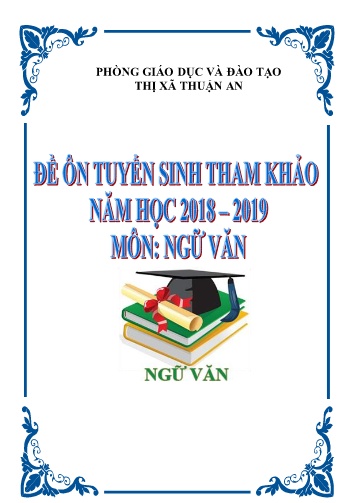 PHÒNG GIÁO DỤC VÀ ĐÀO TẠO
THỊ XÃ THUẬN AN

ĐỀ ÔN TUYỂN SINH THAM KHẢO
NĂM HỌC 2018 – 2019
MÔN: NGỮ VĂN

NGỮ VĂN